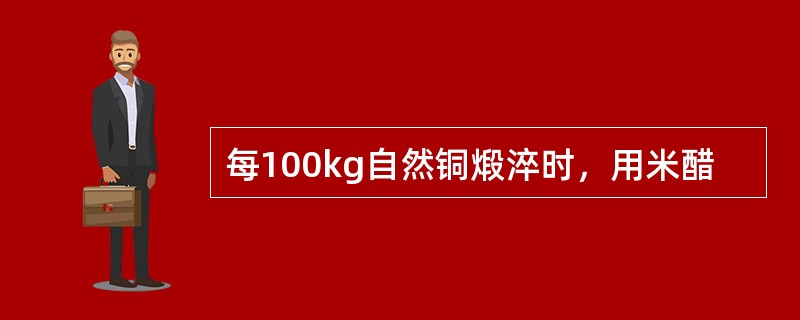 每100kg自然铜煅淬时，用米醋